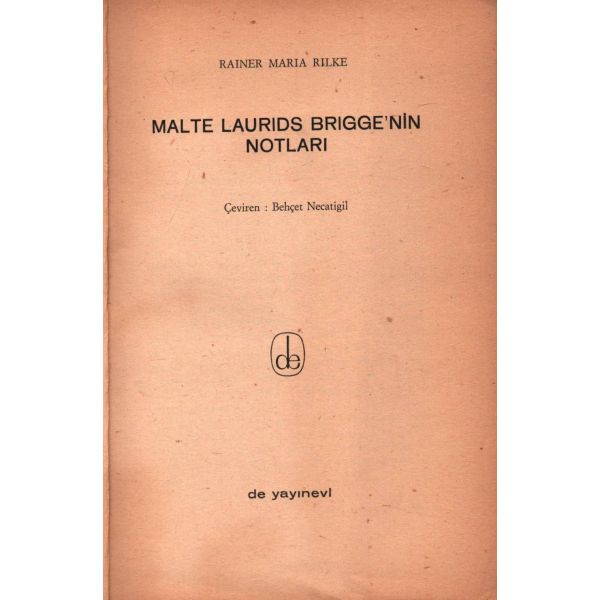 RAINER MARIA RILKE

MALTE LAURIDS BRIGGE'NİN
NOTLARI

Çeviren : Behçet Necatigil

de

de yayınevi